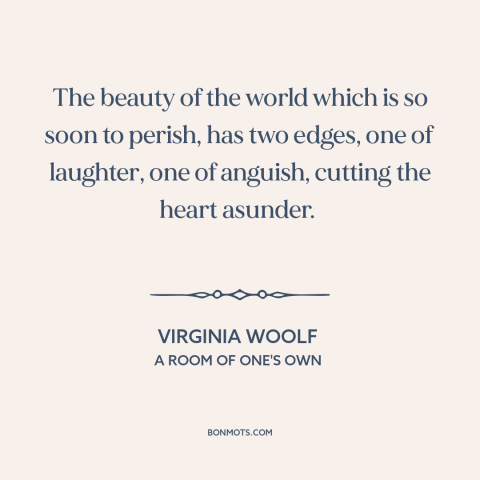 The beauty of the world which is so soon to perish, has two edges, one of laughter, one of anguish, cutting the heart asunder.

VIRGINIA WOOLF
A ROOM OF ONE'S OWN

BONMOTS.COM